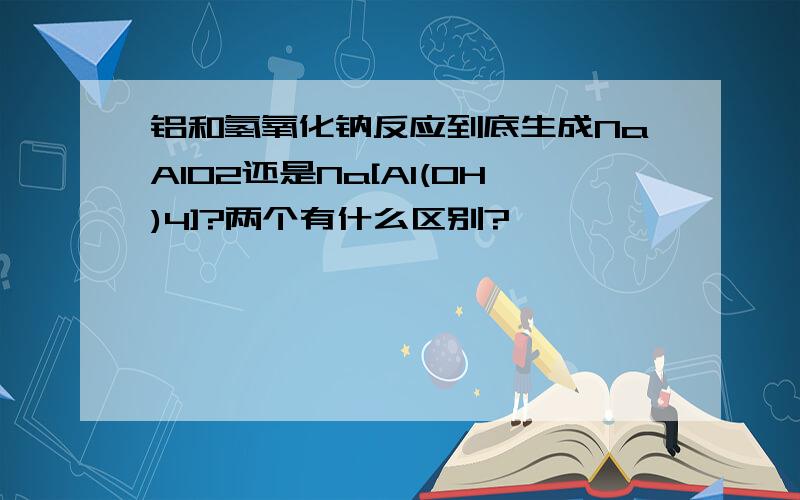 铝和氢氧化钠反应到底生成NaAlO2还是Na[Al(OH)4]?两个有什么区别?